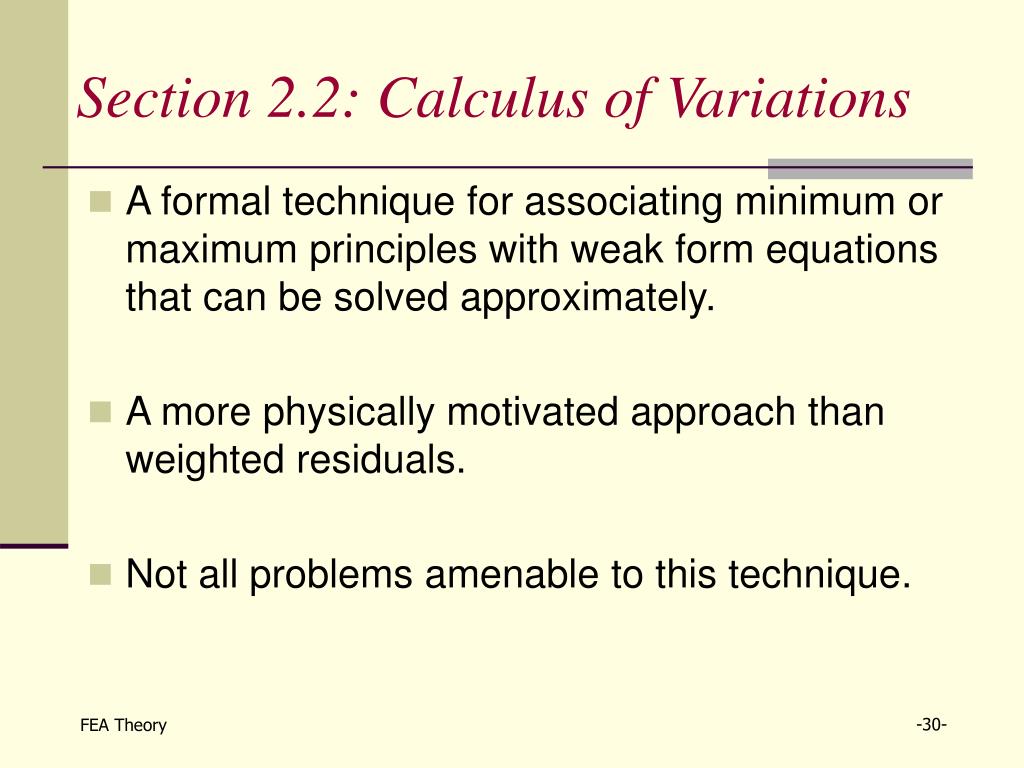 Section 2.2: Calculus of Variations

A formal technique for associating minimum or maximum principles with weak form equations that can be solved approximately.

A more physically motivated approach than weighted residuals.

Not all problems amenable to this technique.

FEA Theory

-30-